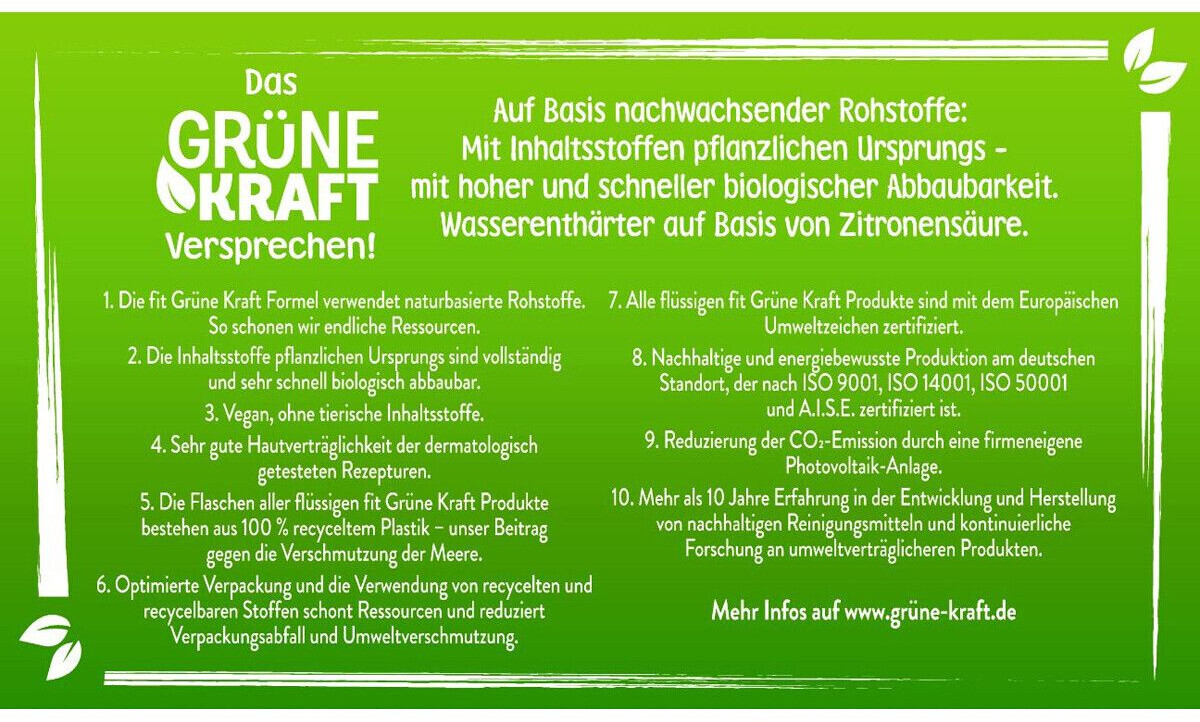 Das GRÜNE KRAFT Versprechen!

Auf Basis nachwachsender Rohstoffe: Mit Inhaltsstoffen pflanzlichen Ursprungs – mit hoher und schneller biologischer Abbaubarkeit. Wasserenthärter auf Basis von Zitronensäure.

1. Die fit Grüne Kraft Formel verwendet naturbasierte Rohstoffe. So schonen wir endliche Ressourcen.

2. Die Inhaltsstoffe pflanzlichen Ursprungs sind vollständig und sehr schnell biologisch abbaubar.

3. Vegan, ohne tierische Inhaltsstoffe.

4. Sehr gute Hautverträglichkeit der dermatologisch getesteten Rezepturen.

5. Die Flaschen aller flüssigen fit Grüne Kraft Produkte bestehen aus 100 % recyceltem Plastik – unser Beitrag gegen die Verschmutzung der Meere.

6. Optimierte Verpackung und die Verwendung von recycelten und recycelbaren Stoffen schont Ressourcen und reduziert Verpackungsabfall und Umweltverschmutzung.

7. Alle flüssigen fit Grüne Kraft Produkte sind mit dem Europäischen Umweltzeichen zertifiziert.

8. Nachhaltige und energiebewusste Produktion am deutschen Standort, der nach ISO 9001, ISO 14001, ISO 50001 und A.I.S.E. zertifiziert ist.

9. Reduzierung der $CO_2$-Emission durch eine firmeneigene Photovoltaik-Anlage.

10. Mehr als 10 Jahre Erfahrung in der Entwicklung und Herstellung von nachhaltigen Reinigungsmitteln und kontinuierliche Forschung an umweltverträglicheren Produkten.

Mehr Infos auf www.grüne-kraft.de